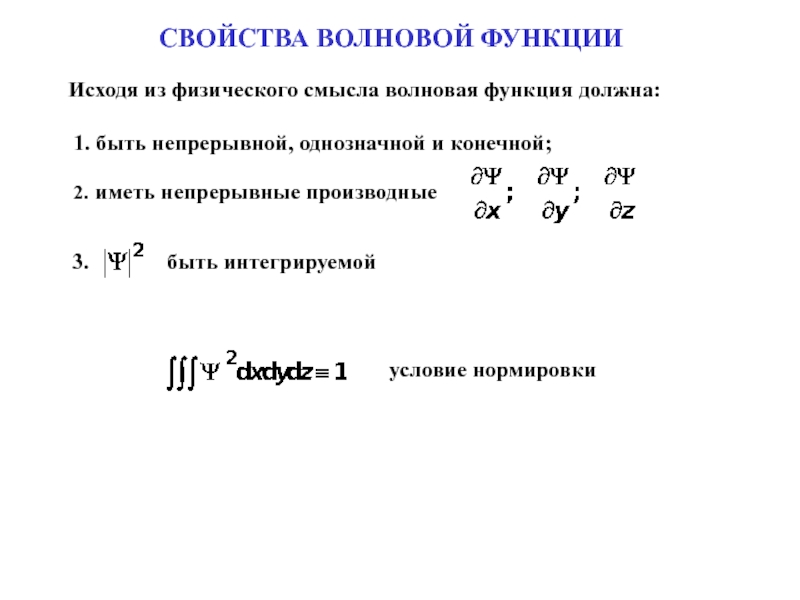 СВОЙСТВА ВОЛНОВОЙ ФУНКЦИИ

Исходя из физического смысла волновая функция должна:

1. быть непрерывной, однозначной и конечной;

2. иметь непрерывные производные $\frac{\partial\Psi}{\partial x}; \frac{\partial\Psi}{\partial y}; \frac{\partial\Psi}{\partial z}$

3. $|\Psi|^2$ быть интегрируемой

$\iiint \Psi^2 dxdydz \equiv 1$ условие нормировки